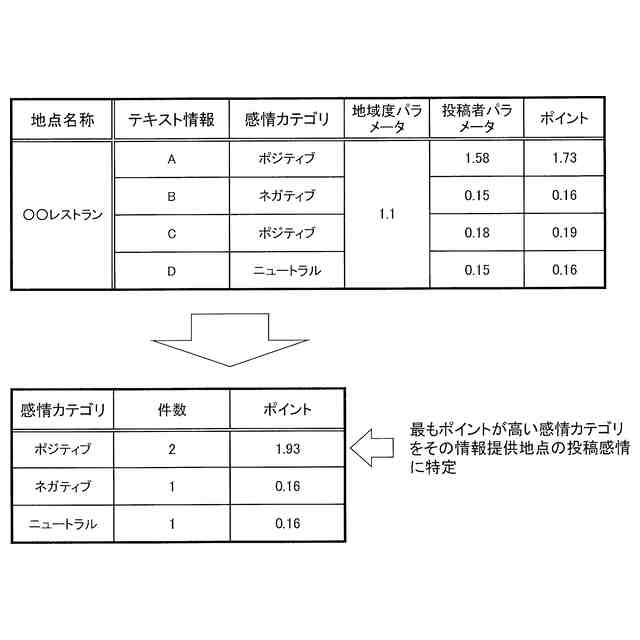 | 地点名称 | テキスト情報 | 感情カテゴリ | 地域度パラメータ | 投稿者パラメータ | ポイント |
|---|---|---|---|---|---|
| ○○レストラン | A | ポジティブ | 1.1 | 1.58 | 1.73 |
| | B | ネガティブ | | 0.15 | 0.16 |
| | C | ポジティブ | | 0.18 | 0.19 |
| | D | ニュートラル | | 0.15 | 0.16 |

| 感情カテゴリ | 件数 | ポイント |
|---|---|---|
| ポジティブ | 2 | 1.93 |
| ネガティブ | 1 | 0.16 |
| ニュートラル | 1 | 0.16 |

最もポイントが高い感情カテゴリをその情報提供地点の投稿感情に特定